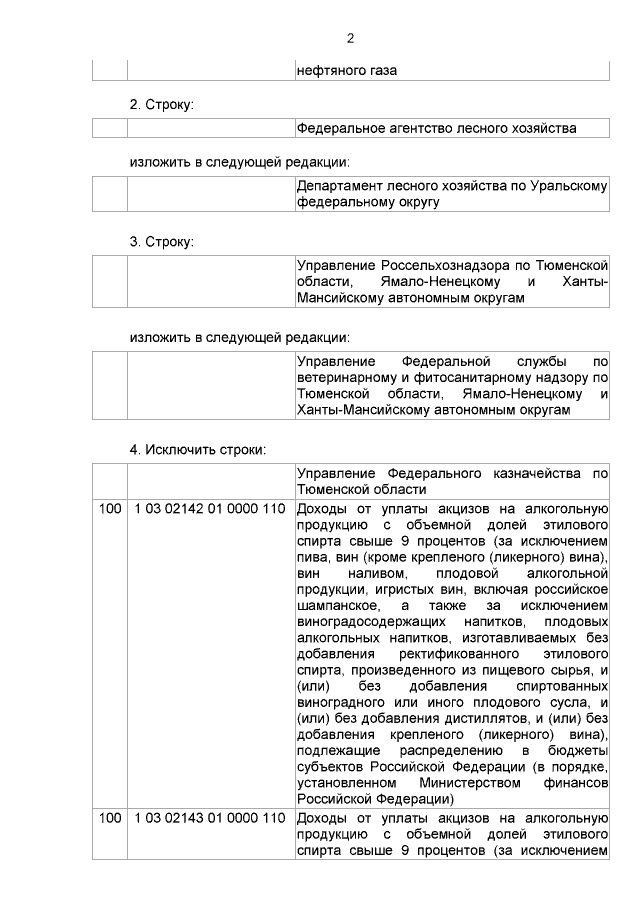 2

| | | нефтяного газа |
|---|---|---|

2. Строку:

| | | Федеральное агентство лесного хозяйства |
|---|---|---|

изложить в следующей редакции:

| | | Департамент лесного хозяйства по Уральскому федеральному округу |
|---|---|---|

3. Строку:

| | | Управление Россельхознадзора по Тюменской области, Ямало-Ненецкому и Ханты-Мансийскому автономным округам |
|---|---|---|

изложить в следующей редакции:

| | | Управление Федеральной службы по ветеринарному и фитосанитарному надзору по Тюменской области, Ямало-Ненецкому и Ханты-Мансийскому автономным округам |
|---|---|---|

4. Исключить строки:

| | | Управление Федерального казначейства по Тюменской области |
|---|---|---|
| 100 | 1 03 02142 01 0000 110 | Доходы от уплаты акцизов на алкогольную продукцию с объемной долей этилового спирта свыше 9 процентов (за исключением пива, вин (кроме крепленого (ликерного) вина), вин наливом, плодовой алкогольной продукции, игристых вин, включая российское шампанское, а также за исключением виноградосодержащих напитков, плодовых алкогольных напитков, изготавливаемых без добавления ректификованного этилового спирта, произведенного из пищевого сырья, и (или) без добавления спиртованных виноградного или иного плодового сусла, и (или) без добавления дистиллятов, и (или) без добавления крепленого (ликерного) вина), подлежащие распределению в бюджеты субъектов Российской Федерации (в порядке, установленном Министерством финансов Российской Федерации) |
| 100 | 1 03 02143 01 0000 110 | Доходы от уплаты акцизов на алкогольную продукцию с объемной долей этилового спирта свыше 9 процентов (за исключением |